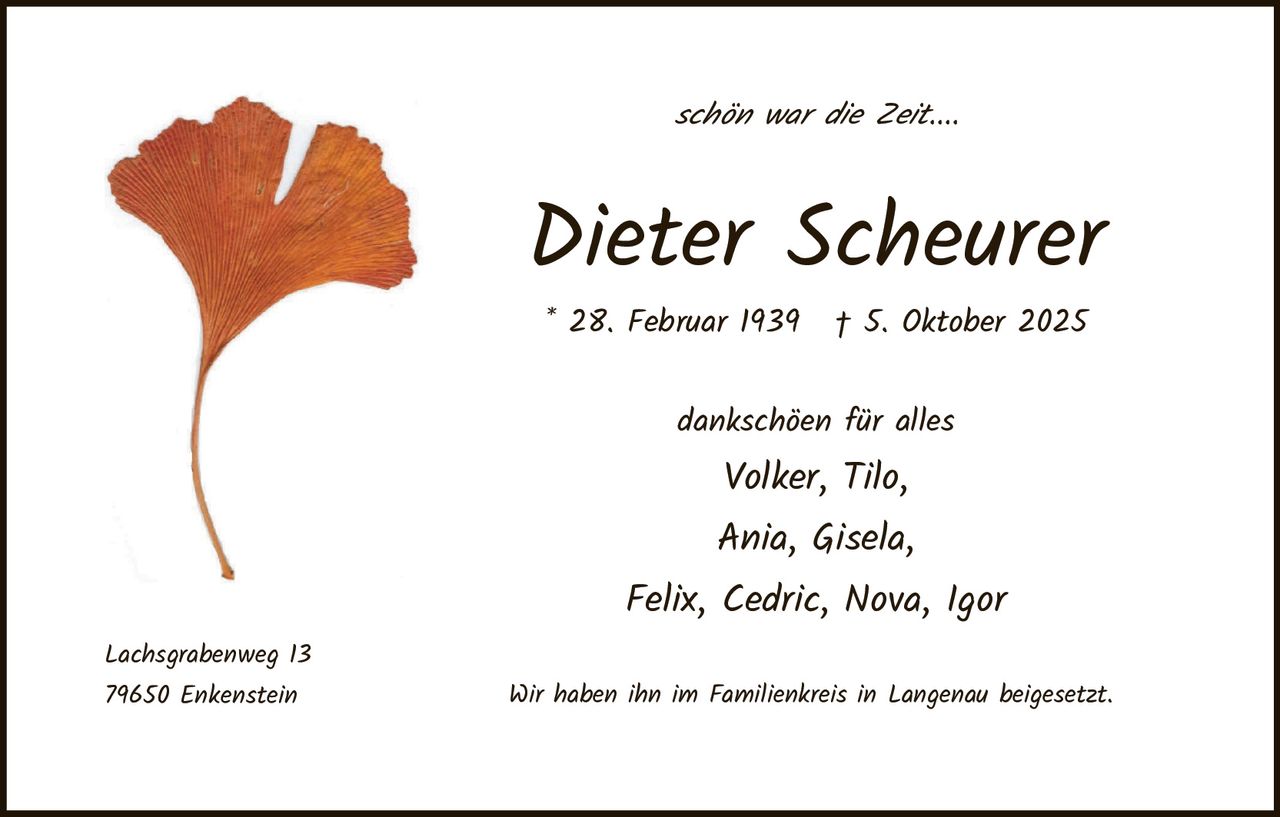 schön war die Zeit....

Dieter Scheurer

* 28. Februar 1939 † 5. Oktober 2025

dankschöen für alles

Volker, Tilo,

Ania, Gisela,

Felix, Cedric, Nova, Igor

Lachsgrabenweg 13
79650 Enkenstein

Wir haben ihn im Familienkreis in Langenau beigesetzt.